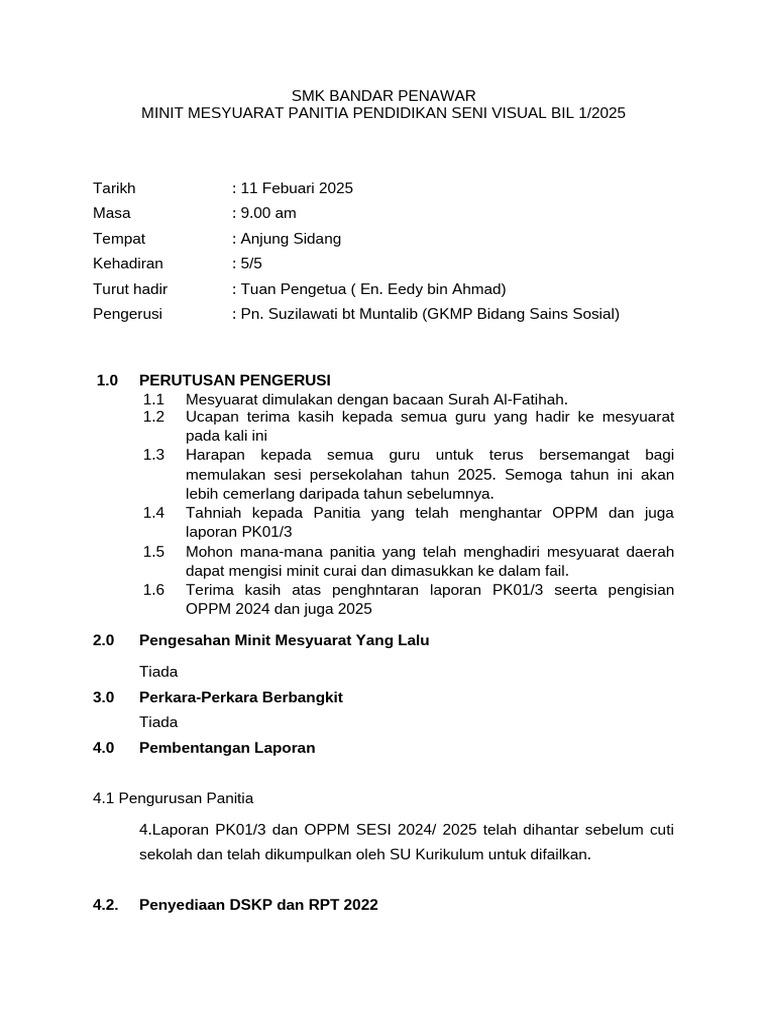 SMK BANDAR PENAWAR
MINIT MESYUARAT PANITIA PENDIDIKAN SENI VISUAL BIL 1/2025

Tarikh : 11 Febuari 2025
Masa : 9.00 am
Tempat : Anjung Sidang
Kehadiran : 5/5
Turut hadir : Tuan Pengetua ( En. Eedy bin Ahmad)
Pengerusi : Pn. Suzilawati bt Muntalib (GKMP Bidang Sains Sosial)

1.0 PERUTUSAN PENGERUSI
1.1 Mesyuarat dimulakan dengan bacaan Surah Al-Fatihah.
1.2 Ucapan terima kasih kepada semua guru yang hadir ke mesyuarat pada kali ini
1.3 Harapan kepada semua guru untuk terus bersemangat bagi memulakan sesi persekolahan tahun 2025. Semoga tahun ini akan lebih cemerlang daripada tahun sebelumnya.
1.4 Tahniah kepada Panitia yang telah menghantar OPPM dan juga laporan PK01/3
1.5 Mohon mana-mana panitia yang telah menghadiri mesyuarat daerah dapat mengisi minit curai dan dimasukkan ke dalam fail.
1.6 Terima kasih atas penghntaran laporan PK01/3 seerta pengisian OPPM 2024 dan juga 2025

2.0 Pengesahan Minit Mesyuarat Yang Lalu

Tiada

3.0 Perkara-Perkara Berbangkit

Tiada

4.0 Pembentangan Laporan

4.1 Pengurusan Panitia

4.Laporan PK01/3 dan OPPM SESI 2024/ 2025 telah dihantar sebelum cuti sekolah dan telah dikumpulkan oleh SU Kurikulum untuk difailkan.

4.2. Penyediaan DSKP dan RPT 2022